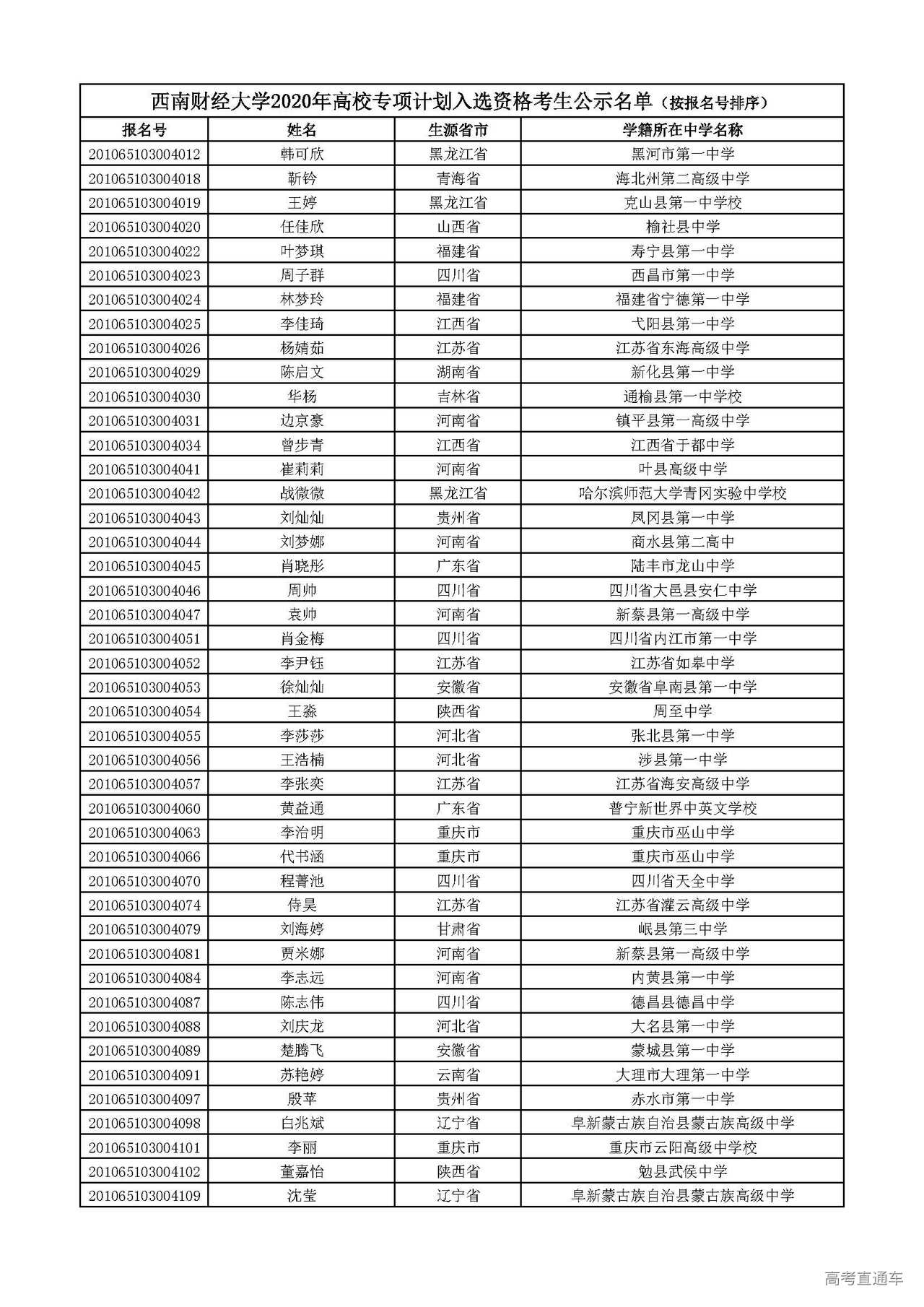 西南财经大学2020年高校专项计划入选资格考生公示名单（按报名号排序）

| 报名号 | 姓名 | 生源省市 | 学籍所在中学名称 |
|---|---|---|---|
| 201065103004012 | 韩可欣 | 黑龙江省 | 黑河市第一中学 |
| 201065103004018 | 靳钤 | 青海省 | 海北州第二高级中学 |
| 201065103004019 | 王婷 | 黑龙江省 | 克山县第一中学校 |
| 201065103004020 | 任佳欣 | 山西省 | 榆社县中学 |
| 201065103004022 | 叶梦琪 | 福建省 | 寿宁县第一中学 |
| 201065103004023 | 周子群 | 四川省 | 西昌市第一中学 |
| 201065103004024 | 林梦玲 | 福建省 | 福建省宁德第一中学 |
| 201065103004025 | 李佳琦 | 江西省 | 弋阳县第一中学 |
| 201065103004026 | 杨婧茹 | 江苏省 | 江苏省东海高级中学 |
| 201065103004029 | 陈启文 | 湖南省 | 新化县第一中学 |
| 201065103004030 | 华杨 | 吉林省 | 通榆县第一中学校 |
| 201065103004031 | 边京豪 | 河南省 | 镇平县第一高级中学 |
| 201065103004034 | 曾步青 | 江西省 | 江西省于都中学 |
| 201065103004041 | 崔莉莉 | 河南省 | 叶县高级中学 |
| 201065103004042 | 战微微 | 黑龙江省 | 哈尔滨师范大学青冈实验中学校 |
| 201065103004043 | 刘灿灿 | 贵州省 | 凤冈县第一中学 |
| 201065103004044 | 刘梦娜 | 河南省 | 商水县第二高中 |
| 201065103004045 | 肖晓彤 | 广东省 | 陆丰市龙山中学 |
| 201065103004046 | 周帅 | 四川省 | 四川省大邑县安仁中学 |
| 201065103004047 | 袁帅 | 河南省 | 新蔡县第一高级中学 |
| 201065103004051 | 肖金梅 | 四川省 | 四川省内江市第一中学 |
| 201065103004052 | 李尹钰 | 江苏省 | 江苏省如皋中学 |
| 201065103004053 | 徐灿灿 | 安徽省 | 安徽省阜南县第一中学 |
| 201065103004054 | 王淼 | 陕西省 | 周至中学 |
| 201065103004055 | 李莎莎 | 河北省 | 张北县第一中学 |
| 201065103004056 | 王浩楠 | 河北省 | 涉县第一中学 |
| 201065103004057 | 李张奕 | 江苏省 | 江苏省海安高级中学 |
| 201065103004060 | 黄益通 | 广东省 | 普宁新世界中英文学校 |
| 201065103004063 | 李治明 | 重庆市 | 重庆市巫山中学 |
| 201065103004066 | 代书涵 | 重庆市 | 重庆市巫山中学 |
| 201065103004070 | 程菁池 | 四川省 | 四川省天全中学 |
| 201065103004074 | 侍昊 | 江苏省 | 江苏省灌云高级中学 |
| 201065103004079 | 刘海婷 | 甘肃省 | 岷县第三中学 |
| 201065103004081 | 贾米娜 | 河南省 | 新蔡县第一高级中学 |
| 201065103004084 | 李志远 | 河南省 | 内黄县第一中学 |
| 201065103004087 | 陈志伟 | 四川省 | 德昌县德昌中学 |
| 201065103004088 | 刘庆龙 | 河北省 | 大名县第一中学 |
| 201065103004089 | 楚腾飞 | 安徽省 | 蒙城县第一中学 |
| 201065103004091 | 苏艳婷 | 云南省 | 大理市大理第一中学 |
| 201065103004097 | 殷苹 | 贵州省 | 赤水市第一中学 |
| 201065103004098 | 白兆斌 | 辽宁省 | 阜新蒙古族自治县蒙古族高级中学 |
| 201065103004101 | 李丽 | 重庆市 | 重庆市云阳高级中学校 |
| 201065103004102 | 董嘉怡 | 陕西省 | 勉县武侯中学 |
| 201065103004109 | 沈莹 | 辽宁省 | 阜新蒙古族自治县蒙古族高级中学 |

高考直通车